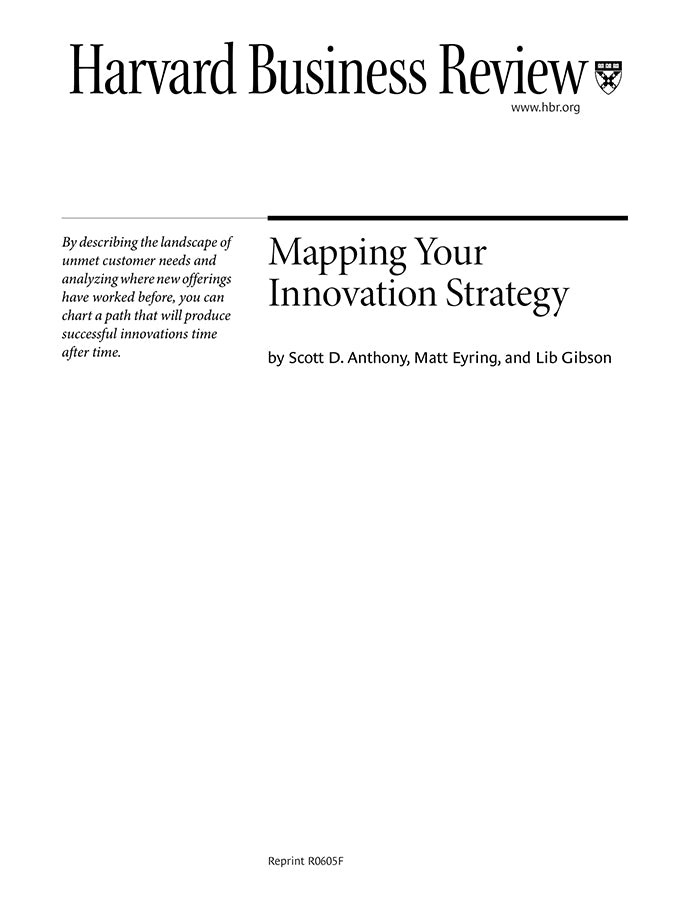 Harvard Business Review

www.hbr.org

By describing the landscape of unmet customer needs and analyzing where new offerings have worked before, you can chart a path that will produce successful innovations time after time.

Mapping Your Innovation Strategy

by Scott D. Anthony, Matt Eyring, and Lib Gibson

Reprint R0605F